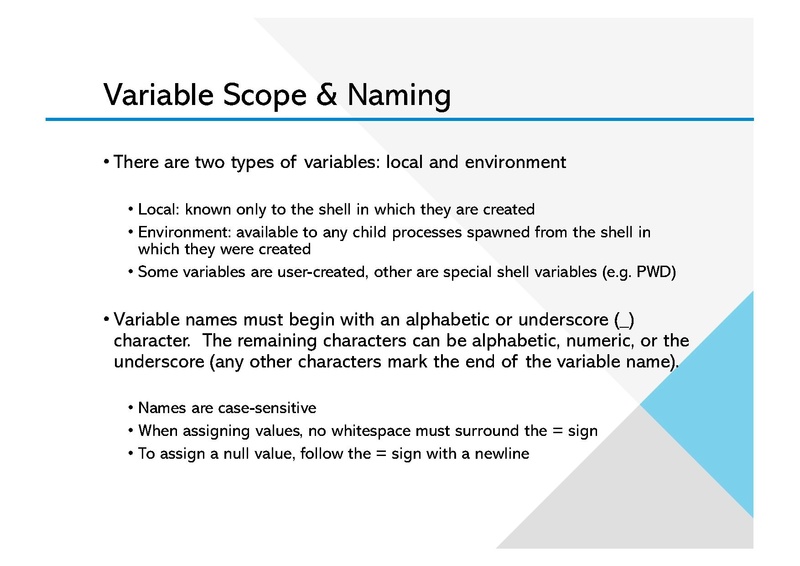 Variable Scope & Naming

• There are two types of variables: local and environment

• Local: known only to the shell in which they are created
• Environment: available to any child processes spawned from the shell in which they were created
• Some variables are user-created, other are special shell variables (e.g. PWD)

• Variable names must begin with an alphabetic or underscore (_) character. The remaining characters can be alphabetic, numeric, or the underscore (any other characters mark the end of the variable name).

• Names are case-sensitive
• When assigning values, no whitespace must surround the = sign
• To assign a null value, follow the = sign with a newline